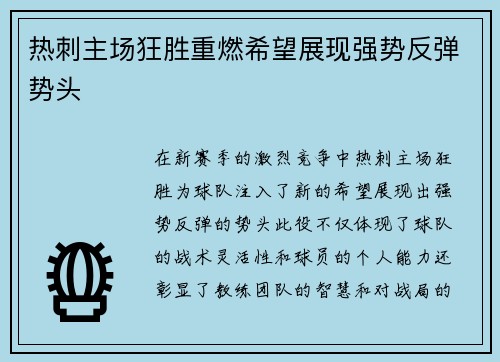 热刺主场狂胜重燃希望展现强势反弹势头

在新赛季的激烈竞争中热刺主场狂胜为球队注入了新的希望展现出强势反弹的势头此役不仅体现了球队的战术灵活性和球员的个人能力还彰显了教练团队的智慧和对战局的